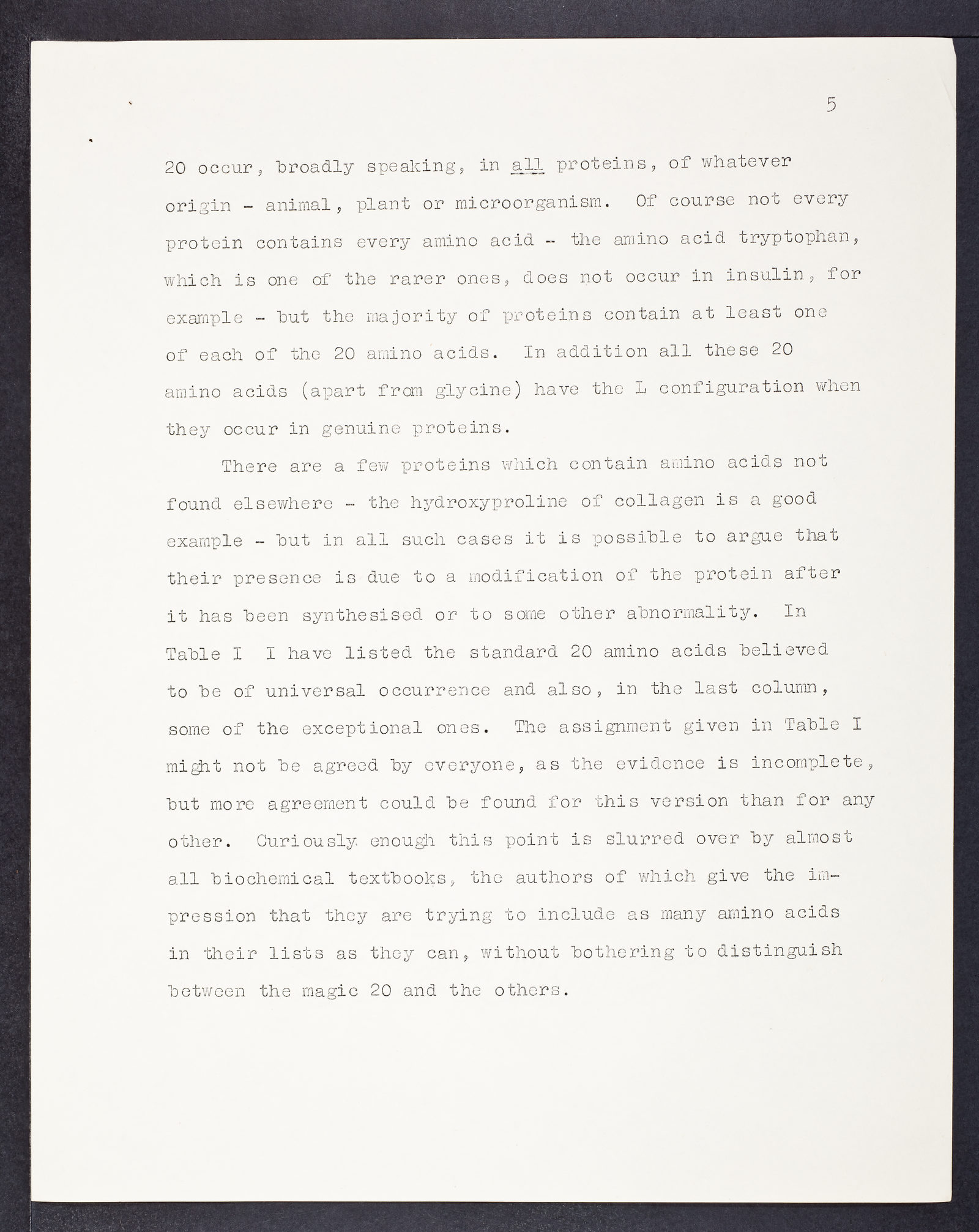 5

20 occur, broadly speaking, in all proteins, of whatever origin - animal, plant or microorganism. Of course not every protein contains every amino acid - the amino acid tryptophan, which is one of the rarer ones, does not occur in insulin, for example - but the majority of proteins contain at least one of each of the 20 amino acids. In addition all these 20 amino acids (apart from glycine) have the L configuration when they occur in genuine proteins.

There are a few proteins which contain amino acids not found elsewhere - the hydroxyproline of collagen is a good example - but in all such cases it is possible to argue that their presence is due to a modification of the protein after it has been synthesised or to some other abnormality. In Table I I have listed the standard 20 amino acids believed to be of universal occurrence and also, in the last column, some of the exceptional ones. The assignment given in Table I might not be agreed by everyone, as the evidence is incomplete, but more agreement could be found for this version than for any other. Curiously enough this point is slurred over by almost all biochemical textbooks, the authors of which give the impression that they are trying to include as many amino acids in their lists as they can, without bothering to distinguish between the magic 20 and the others.